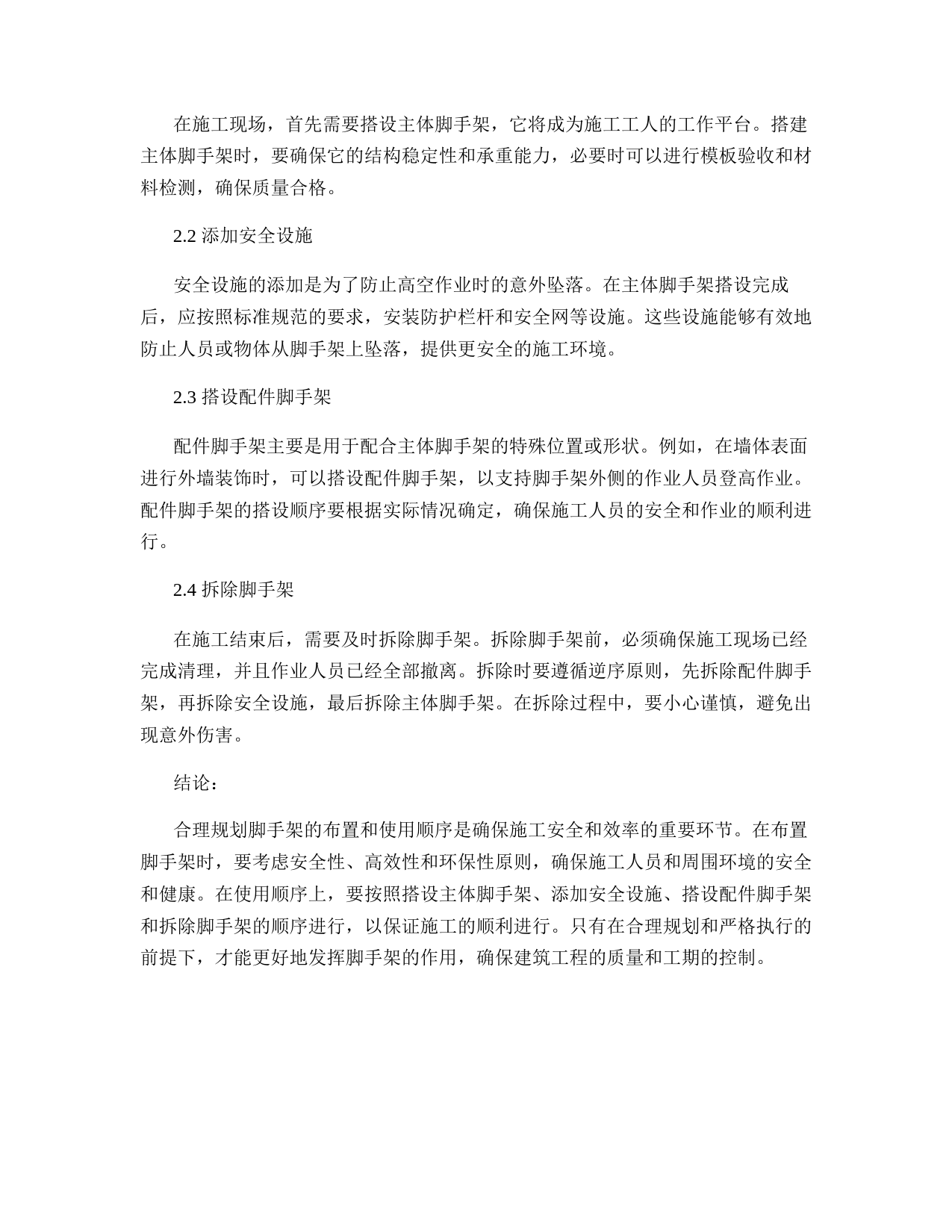 在施工现场，首先需要搭设主体脚手架，它将成为施工工人的工作平台。搭建主体脚手架时，要确保它的结构稳定性和承重能力，必要时可以进行模板验收和材料检测，确保质量合格。

2.2 添加安全设施

安全设施的添加是为了防止高空作业时的意外坠落。在主体脚手架搭设完成后，应按照标准规范的要求，安装防护栏杆和安全网等设施。这些设施能够有效地防止人员或物体从脚手架上坠落，提供更安全的施工环境。

2.3 搭设配件脚手架

配件脚手架主要是用于配合主体脚手架的特殊位置或形状。例如，在墙体表面进行外墙装饰时，可以搭设配件脚手架，以支持脚手架外侧的作业人员登高作业。配件脚手架的搭设顺序要根据实际情况确定，确保施工人员的安全和作业的顺利进行。

2.4 拆除脚手架

在施工结束后，需要及时拆除脚手架。拆除脚手架前，必须确保施工现场已经完成清理，并且作业人员已经全部撤离。拆除时要遵循逆序原则，先拆除配件脚手架，再拆除安全设施，最后拆除主体脚手架。在拆除过程中，要小心谨慎，避免出现意外伤害。

结论：

合理规划脚手架的布置和使用顺序是确保施工安全和效率的重要环节。在布置脚手架时，要考虑安全性、高效性和环保性原则，确保施工人员和周围环境的安全和健康。在使用顺序上，要按照搭设主体脚手架、添加安全设施、搭设配件脚手架和拆除脚手架的顺序进行，以保证施工的顺利进行。只有在合理规划和严格执行的前提下，才能更好地发挥脚手架的作用，确保建筑工程的质量和工期的控制。